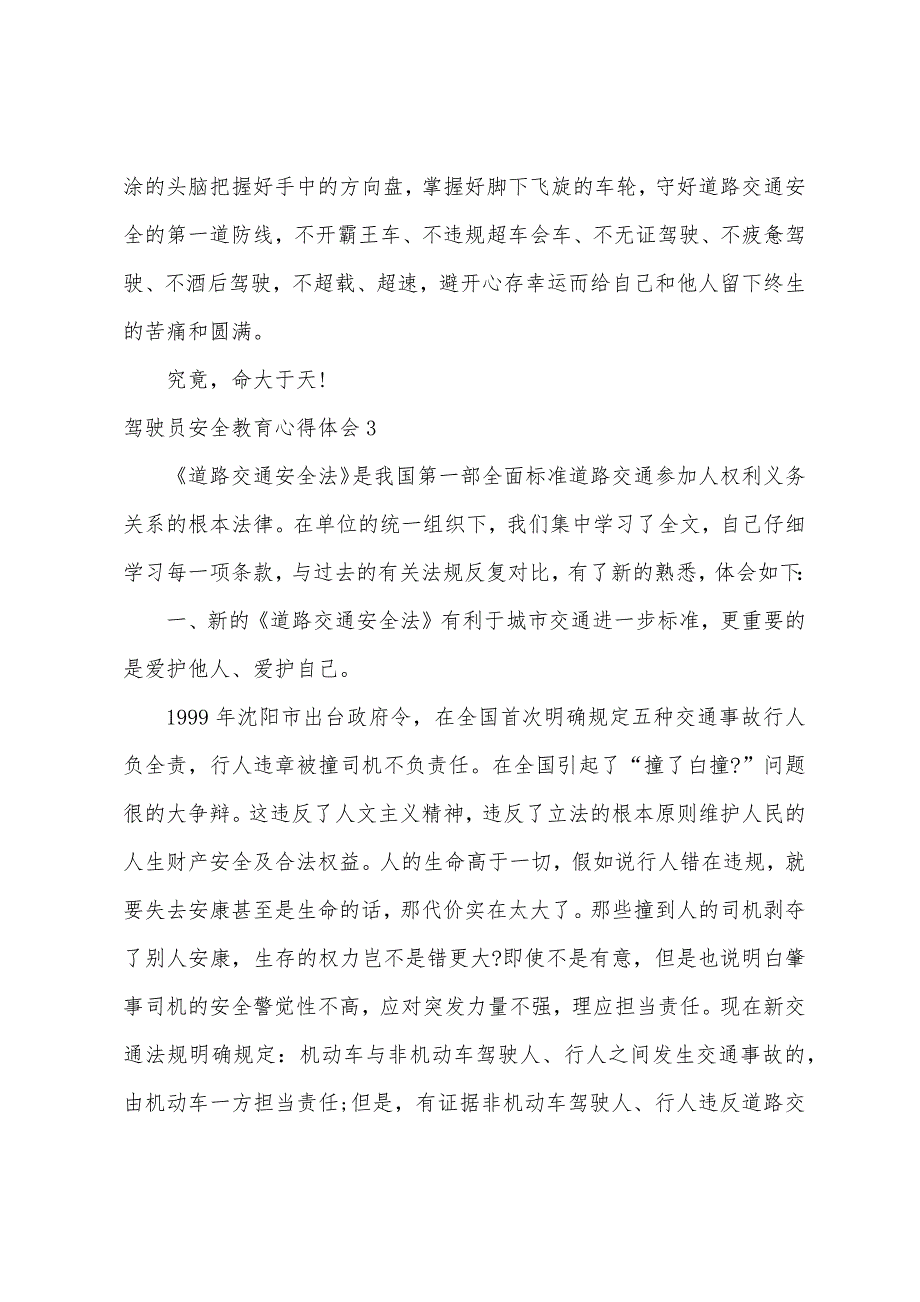 涂的头脑把握好手中的方向盘，掌握好脚下飞旋的车轮，守好道路交通安全的第一道防线，不开霸王车、不违规超车会车、不无证驾驶、不疲惫驾驶、不酒后驾驶，不超载、超速，避开心存幸运而给自己和他人留下终生的苦痛和圆满。

究竟，命大于天!

驾驶员安全教育心得体会3

《道路交通安全法》是我国第一部全面标准道路交通参加人权利义务关系的根本法律。在单位的统一组织下，我们集中学习了全文，自己仔细学习每一项条款，与过去的有关法规反复对比，有了新的熟悉，体会如下:

一、新的《道路交通安全法》有利于城市交通进一步标准，更重要的是爱护他人、爱护自己。

1999年沈阳市出台政府令，在全国首次明确规定五种交通事故行人负全责，行人违章被撞司机不负责任。在全国引起了“撞了白撞?”问题很的大争辩。这违反了人文主义精神，违反了立法的根本原则维护人民的人生财产安全及合法权益。人的生命高于一切，假如说行人错在违规，就要失去安康甚至是生命的话，那代价实在太大了。那些撞到人的司机剥夺了别人安康，生存的权力岂不是错更大?即使不是有意，但是也说明白肇事司机的安全警觉性不高，应对突发力量不强，理应担当责任。现在新交通法规明确规定：机动车与非机动车驾驶人、行人之间发生交通事故的，由机动车一方担当责任;但是，有证据非机动车驾驶人、行人违反道路交